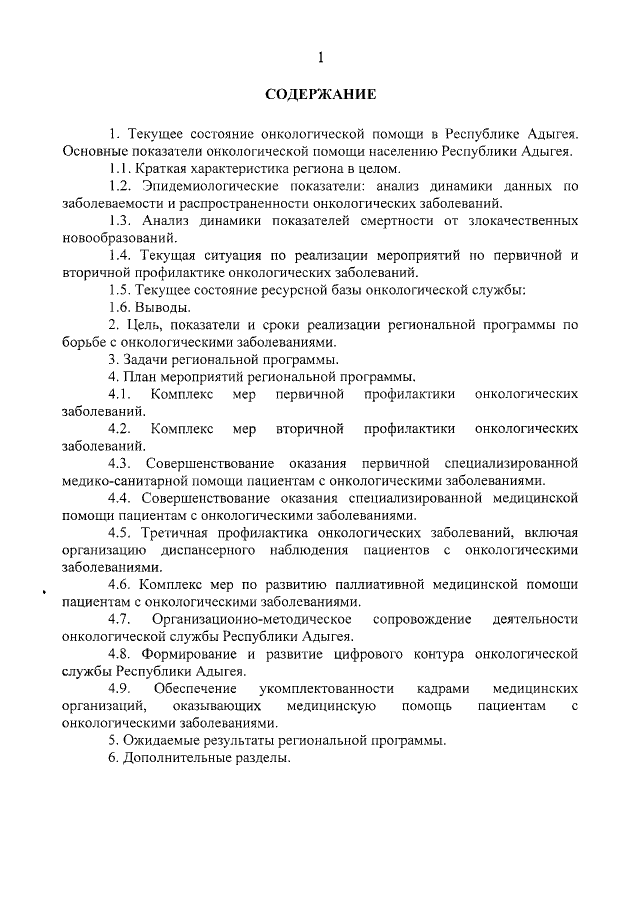 1

СОДЕРЖАНИЕ

1. Текущее состояние онкологической помощи в Республике Адыгея. Основные показатели онкологической помощи населению Республики Адыгея.

1.1. Краткая характеристика региона в целом.

1.2. Эпидемиологические показатели: анализ динамики данных по заболеваемости и распространенности онкологических заболеваний.

1.3. Анализ динамики показателей смертности от злокачественных новообразований.

1.4. Текущая ситуация по реализации мероприятий по первичной и вторичной профилактике онкологических заболеваний.

1.5. Текущее состояние ресурсной базы онкологической службы:

1.6. Выводы.

2. Цель, показатели и сроки реализации региональной программы по борьбе с онкологическими заболеваниями.

3. Задачи региональной программы.

4. План мероприятий региональной программы.

4.1. Комплекс мер первичной профилактики онкологических заболеваний.

4.2. Комплекс мер вторичной профилактики онкологических заболеваний.

4.3. Совершенствование оказания первичной специализированной медико-санитарной помощи пациентам с онкологическими заболеваниями.

4.4. Совершенствование оказания специализированной медицинской помощи пациентам с онкологическими заболеваниями.

4.5. Третичная профилактика онкологических заболеваний, включая организацию диспансерного наблюдения пациентов с онкологическими заболеваниями.

4.6. Комплекс мер по развитию паллиативной медицинской помощи пациентам с онкологическими заболеваниями.

4.7. Организационно-методическое сопровождение деятельности онкологической службы Республики Адыгея.

4.8. Формирование и развитие цифрового контура онкологической службы Республики Адыгея.

4.9. Обеспечение укомплектованности кадрами медицинских организаций, оказывающих медицинскую помощь пациентам с онкологическими заболеваниями.

5. Ожидаемые результаты региональной программы.

6. Дополнительные разделы.